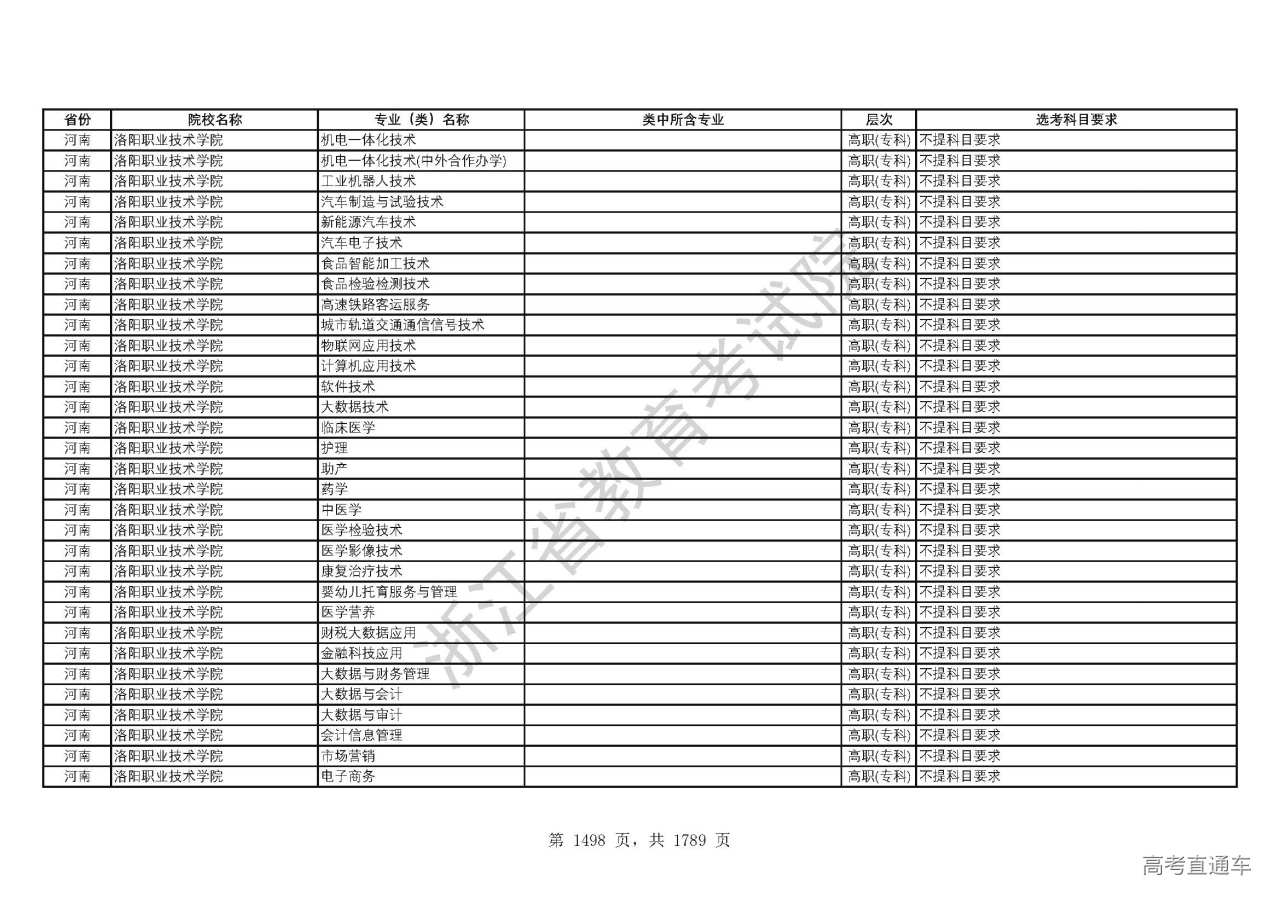 | 省份 | 院校名称 | 专业（类）名称 | 类中所含专业 | 层次 | 选考科目要求 |
|---|---|---|---|---|---|
| 河南 | 洛阳职业技术学院 | 机电一体化技术 | | 高职(专科) | 不提科目要求 |
| 河南 | 洛阳职业技术学院 | 机电一体化技术(中外合作办学) | | 高职(专科) | 不提科目要求 |
| 河南 | 洛阳职业技术学院 | 工业机器人技术 | | 高职(专科) | 不提科目要求 |
| 河南 | 洛阳职业技术学院 | 汽车制造与试验技术 | | 高职(专科) | 不提科目要求 |
| 河南 | 洛阳职业技术学院 | 新能源汽车技术 | | 高职(专科) | 不提科目要求 |
| 河南 | 洛阳职业技术学院 | 汽车电子技术 | | 高职(专科) | 不提科目要求 |
| 河南 | 洛阳职业技术学院 | 食品智能加工技术 | | 高职(专科) | 不提科目要求 |
| 河南 | 洛阳职业技术学院 | 食品检验检测技术 | | 高职(专科) | 不提科目要求 |
| 河南 | 洛阳职业技术学院 | 高速铁路客运服务 | | 高职(专科) | 不提科目要求 |
| 河南 | 洛阳职业技术学院 | 城市轨道交通通信信号技术 | | 高职(专科) | 不提科目要求 |
| 河南 | 洛阳职业技术学院 | 物联网应用技术 | | 高职(专科) | 不提科目要求 |
| 河南 | 洛阳职业技术学院 | 计算机应用技术 | | 高职(专科) | 不提科目要求 |
| 河南 | 洛阳职业技术学院 | 软件技术 | | 高职(专科) | 不提科目要求 |
| 河南 | 洛阳职业技术学院 | 大数据技术 | | 高职(专科) | 不提科目要求 |
| 河南 | 洛阳职业技术学院 | 临床医学 | | 高职(专科) | 不提科目要求 |
| 河南 | 洛阳职业技术学院 | 护理 | | 高职(专科) | 不提科目要求 |
| 河南 | 洛阳职业技术学院 | 助产 | | 高职(专科) | 不提科目要求 |
| 河南 | 洛阳职业技术学院 | 药学 | | 高职(专科) | 不提科目要求 |
| 河南 | 洛阳职业技术学院 | 中医学 | | 高职(专科) | 不提科目要求 |
| 河南 | 洛阳职业技术学院 | 医学检验技术 | | 高职(专科) | 不提科目要求 |
| 河南 | 洛阳职业技术学院 | 医学影像技术 | | 高职(专科) | 不提科目要求 |
| 河南 | 洛阳职业技术学院 | 康复治疗技术 | | 高职(专科) | 不提科目要求 |
| 河南 | 洛阳职业技术学院 | 婴幼儿托育服务与管理 | | 高职(专科) | 不提科目要求 |
| 河南 | 洛阳职业技术学院 | 医学营养 | | 高职(专科) | 不提科目要求 |
| 河南 | 洛阳职业技术学院 | 财税大数据应用 | | 高职(专科) | 不提科目要求 |
| 河南 | 洛阳职业技术学院 | 金融科技应用 | | 高职(专科) | 不提科目要求 |
| 河南 | 洛阳职业技术学院 | 大数据与财务管理 | | 高职(专科) | 不提科目要求 |
| 河南 | 洛阳职业技术学院 | 大数据与会计 | | 高职(专科) | 不提科目要求 |
| 河南 | 洛阳职业技术学院 | 大数据与审计 | | 高职(专科) | 不提科目要求 |
| 河南 | 洛阳职业技术学院 | 会计信息管理 | | 高职(专科) | 不提科目要求 |
| 河南 | 洛阳职业技术学院 | 市场营销 | | 高职(专科) | 不提科目要求 |
| 河南 | 洛阳职业技术学院 | 电子商务 | | 高职(专科) | 不提科目要求 |

浙江省教育考试院

第 1498 页，共 1789 页

高考直通车